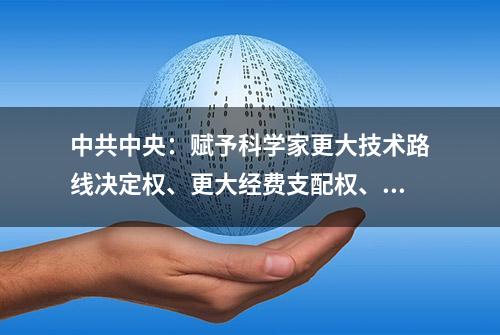 中共中央：赋予科学家更大技术路线决定权、更大经费支配权、...